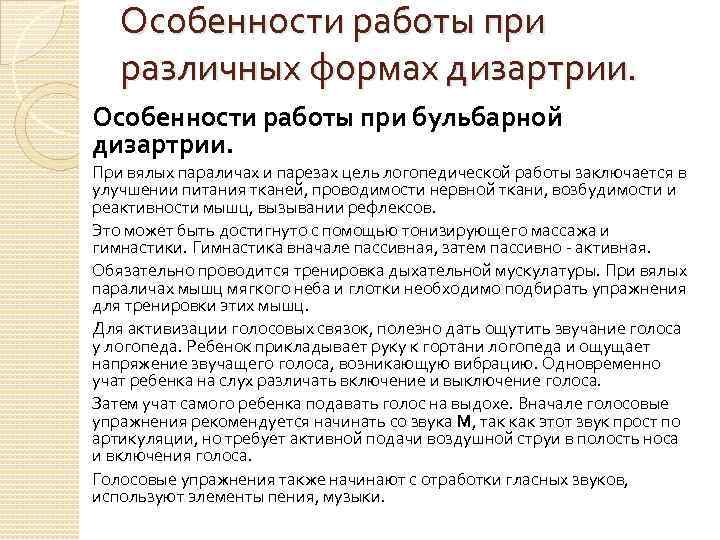 Особенности работы при различных формах дизартрии.

Особенности работы при бульбарной дизартрии.

При вялых параличах и парезах цель логопедической работы заключается в улучшении питания тканей, проводимости нервной ткани, возбудимости и реактивности мышц, вызывании рефлексов.

Это может быть достигнуто с помощью тонизирующего массажа и гимнастики. Гимнастика вначале пассивная, затем пассивно - активная.

Обязательно проводится тренировка дыхательной мускулатуры. При вялых параличах мышц мягкого неба и глотки необходимо подбирать упражнения для тренировки этих мышц.

Для активизации голосовых связок, полезно дать ощутить звучание голоса у логопеда. Ребенок прикладывает руку к гортани логопеда и ощущает напряжение звучащего голоса, возникающую вибрацию. Одновременно учат ребенка на слух различать включение и выключение голоса.

Затем учат самого ребенка подавать голос на выдохе. Вначале голосовые упражнения рекомендуется начинать со звука М, так как этот звук прост по артикуляции, но требует активной подачи воздушной струи в полость носа и включения голоса.

Голосовые упражнения также начинают с отработки гласных звуков, используют элементы пения, музыки.